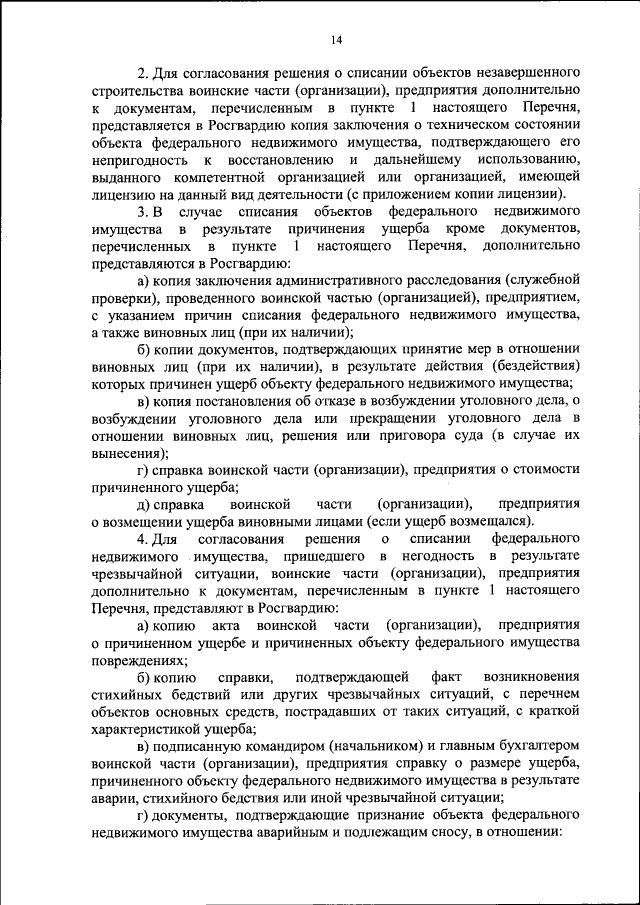 14

2. Для согласования решения о списании объектов незавершенного строительства воинские части (организации), предприятия дополнительно к документам, перечисленным в пункте 1 настоящего Перечня, представляется в Росгвардию копия заключения о техническом состоянии объекта федерального недвижимого имущества, подтверждающего его непригодность к восстановлению и дальнейшему использованию, выданного компетентной организацией или организацией, имеющей лицензию на данный вид деятельности (с приложением копии лицензии).

3. В случае списания объектов федерального недвижимого имущества в результате причинения ущерба кроме документов, перечисленных в пункте 1 настоящего Перечня, дополнительно представляются в Росгвардию:

а) копия заключения административного расследования (служебной проверки), проведенного воинской частью (организацией), предприятием, с указанием причин списания федерального недвижимого имущества, а также виновных лиц (при их наличии);

б) копии документов, подтверждающих принятие мер в отношении виновных лиц (при их наличии), в результате действия (бездействия) которых причинен ущерб объекту федерального недвижимого имущества;

в) копия постановления об отказе в возбуждении уголовного дела, о возбуждении уголовного дела или прекращении уголовного дела в отношении виновных лиц, решения или приговора суда (в случае их вынесения);

г) справка воинской части (организации), предприятия о стоимости причиненного ущерба;

д) справка воинской части (организации), предприятия о возмещении ущерба виновными лицами (если ущерб возмещался).

4. Для согласования решения о списании федерального недвижимого имущества, пришедшего в негодность в результате чрезвычайной ситуации, воинские части (организации), предприятия дополнительно к документам, перечисленным в пункте 1 настоящего Перечня, представляют в Росгвардию:

а) копию акта воинской части (организации), предприятия о причиненном ущербе и причиненных объекту федерального имущества повреждениях;

б) копию справки, подтверждающей факт возникновения стихийных бедствий или других чрезвычайных ситуаций, с перечнем объектов основных средств, пострадавших от таких ситуаций, с краткой характеристикой ущерба;

в) подписанную командиром (начальником) и главным бухгалтером воинской части (организации), предприятия справку о размере ущерба, причиненного объекту федерального недвижимого имущества в результате аварии, стихийного бедствия или иной чрезвычайной ситуации;

г) документы, подтверждающие признание объекта федерального недвижимого имущества аварийным и подлежащим сносу, в отношении: